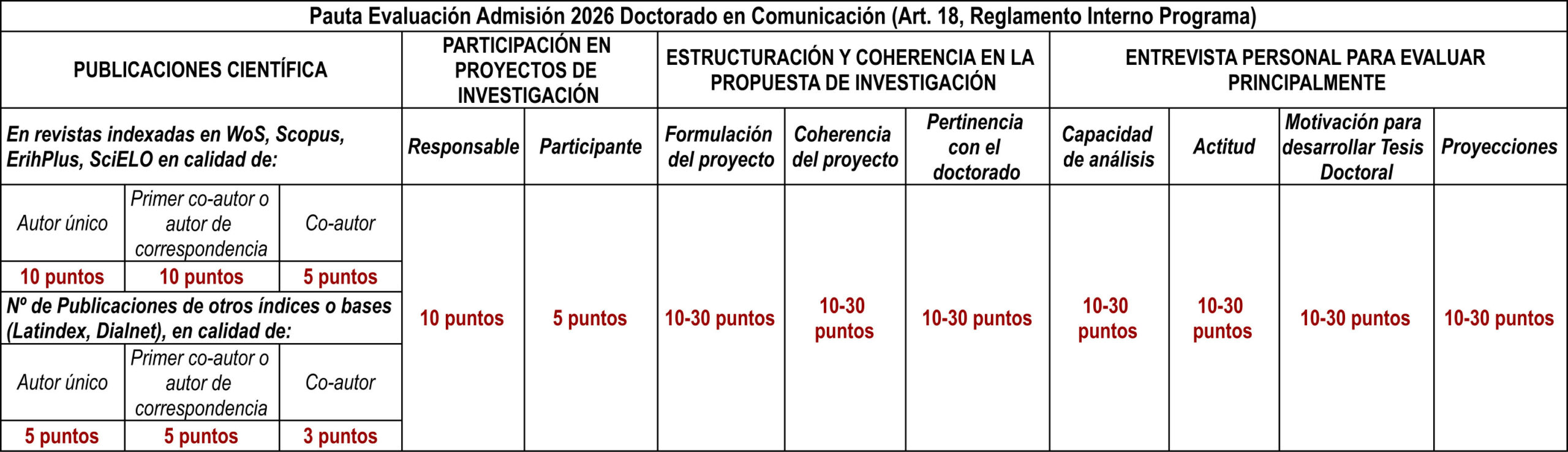 Pauta Evaluación Admisión 2026 Doctorado en Comunicación (Art. 18, Reglamento Interno Programa)

| PUBLICACIONES CIENTÍFICA | | | PARTICIPACIÓN EN PROYECTOS DE INVESTIGACIÓN | | ESTRUCTURACIÓN Y COHERENCIA EN LA PROPUESTA DE INVESTIGACIÓN | | | ENTREVISTA PERSONAL PARA EVALUAR PRINCIPALMENTE | | | |
|---|---|---|---|---|---|---|---|---|---|---|---|
| En revistas indexadas en WoS, Scopus, ErihPlus, SciELO en calidad de: | | | Responsable | Participante | Formulación del proyecto | Coherencia del proyecto | Pertinencia con el doctorado | Capacidad de análisis | Actitud | Motivación para desarrollar Tesis Doctoral | Proyecciones |
| Autor único | Primer co-autor o autor de correspondencia | Co-autor | 10 puntos | 5 puntos | 10-30 puntos | 10-30 puntos | 10-30 puntos | 10-30 puntos | 10-30 puntos | 10-30 puntos | 10-30 puntos |
| 10 puntos | 10 puntos | 5 puntos | | | | | | | | | |
| Nº de Publicaciones de otros índices o bases (Latindex, Dialnet), en calidad de: | | | | | | | | | | | |
| Autor único | Primer co-autor o autor de correspondencia | Co-autor | | | | | | | | | |
| 5 puntos | 5 puntos | 3 puntos | | | | | | | | | |